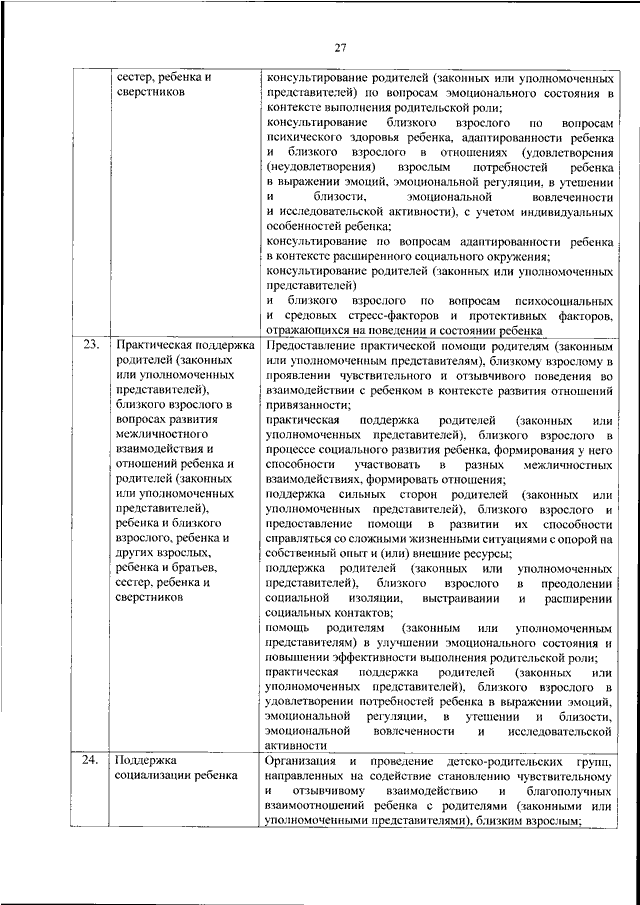 27

| | сестер, ребенка и сверстников | консультирование родителей (законных или уполномоченных представителей) по вопросам эмоционального состояния в контексте выполнения родительской роли; консультирование близкого взрослого по вопросам психического здоровья ребенка, адаптированности ребенка и близкого взрослого в отношениях (удовлетворения (неудовлетворения) взрослым потребностей ребенка в выражении эмоций, эмоциональной регуляции, в утешении и близости, эмоциональной вовлеченности и исследовательской активности), с учетом индивидуальных особенностей ребенка; консультирование по вопросам адаптированности ребенка в контексте расширенного социального окружения; консультирование родителей (законных или уполномоченных представителей) и близкого взрослого по вопросам психосоциальных и средовых стресс-факторов и протективных факторов, отражающихся на поведении и состоянии ребенка |
|---|---|---|
| 23. | Практическая поддержка родителей (законных или уполномоченных представителей), близкого взрослого в вопросах развития межличностного взаимодействия и отношений ребенка и родителей (законных или уполномоченных представителей), ребенка и близкого взрослого, ребенка и других взрослых, ребенка и братьев, сестер, ребенка и сверстников | Предоставление практической помощи родителям (законным или уполномоченным представителям), близкому взрослому в проявлении чувствительного и отзывчивого поведения во взаимодействии с ребенком в контексте развития отношений привязанности; практическая поддержка родителей (законных или уполномоченных представителей), близкого взрослого в процессе социального развития ребенка, формирования у него способности участвовать в разных межличностных взаимодействиях, формировать отношения; поддержка сильных сторон родителей (законных или уполномоченных представителей), близкого взрослого и предоставление помощи в развитии их способности справляться со сложными жизненными ситуациями с опорой на собственный опыт и (или) внешние ресурсы; поддержка родителей (законных или уполномоченных представителей), близкого взрослого в преодолении социальной изоляции, выстраивании и расширении социальных контактов; помощь родителям (законным или уполномоченным представителям) в улучшении эмоционального состояния и повышении эффективности выполнения родительской роли; практическая поддержка родителей (законных или уполномоченных представителей), близкого взрослого в удовлетворении потребностей ребенка в выражении эмоций, эмоциональной регуляции, в утешении и близости, эмоциональной вовлеченности и исследовательской активности |
| 24. | Поддержка социализации ребенка | Организация и проведение детско-родительских групп, направленных на содействие становлению чувствительному и отзывчивому взаимодействию и благополучных взаимоотношений ребенка с родителями (законными или уполномоченными представителями), близким взрослым; |